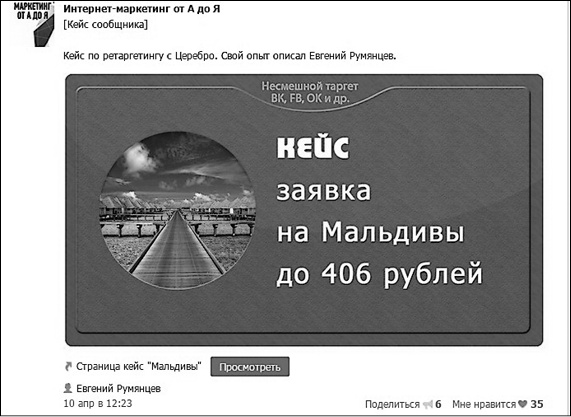 МАРКЕТИНГ ОТ А ДО Я

Интернет-маркетинг от А до Я
[Кейс сообщника]

Кейс по ретаргетингу с Церебро. Свой опыт описал Евгений Румянцев.

Несмешной таргет
ВК, FB, OK и др.

КЕЙС
заявка
на Мальдивы
до 406 рублей

Страница кейс "Мальдивы" Просмотреть

Евгений Румянцев
10 апр в 12:23

Поделиться 6 Мне нравится 35